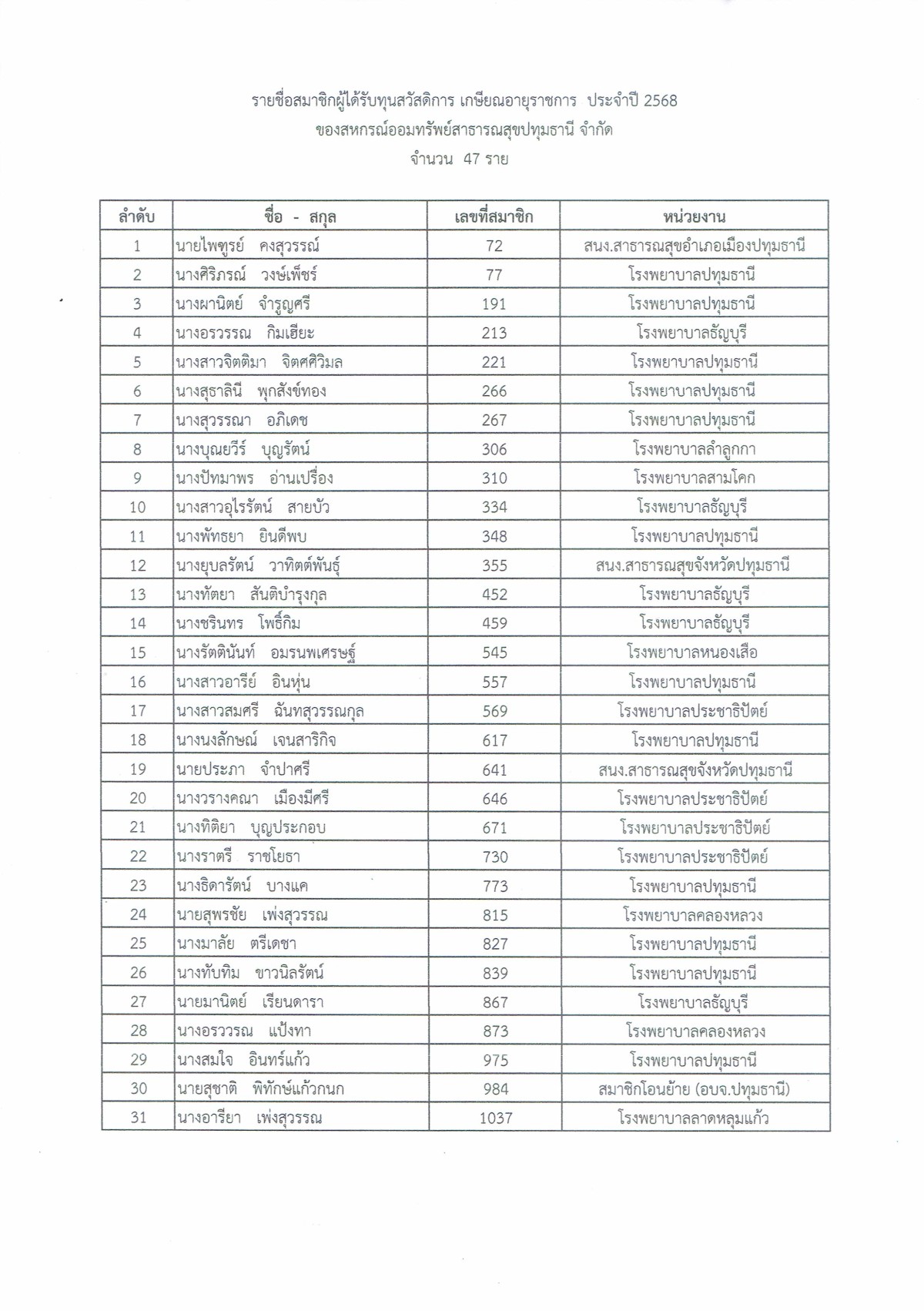 รายชื่อสมาชิกผู้ได้รับทุนสวัสดิการ เกษียณอายุราชการ ประจำปี 2568
ของสหกรณ์ออมทรัพย์สาธารณสุขปทุมธานี จำกัด
จำนวน 47 ราย

| ลำดับ | ชื่อ - สกุล | เลขที่สมาชิก | หน่วยงาน |
|---|---|---|---|
| 1 | นายไพฑูรย์ คงสุวรรณ์ | 72 | สนง.สาธารณสุขอำเภอเมืองปทุมธานี |
| 2 | นางศิริภรณ์ วงษ์เพ็ชร์ | 77 | โรงพยาบาลปทุมธานี |
| 3 | นางผานิตย์ จำรูญศรี | 191 | โรงพยาบาลปทุมธานี |
| 4 | นางอรวรรณ กิมเฮียะ | 213 | โรงพยาบาลธัญบุรี |
| 5 | นางสาวจิตติมา จิตศศิวิมล | 221 | โรงพยาบาลปทุมธานี |
| 6 | นางสุธาลินี พุกสังข์ทอง | 266 | โรงพยาบาลปทุมธานี |
| 7 | นางสุวรรณา อภิเดช | 267 | โรงพยาบาลปทุมธานี |
| 8 | นางบุณยวีร์ บุญรัตน์ | 306 | โรงพยาบาลลำลูกกา |
| 9 | นางปัทมาพร อ่านเปรื่อง | 310 | โรงพยาบาลสามโคก |
| 10 | นางสาวอุไรรัตน์ สายบัว | 334 | โรงพยาบาลธัญบุรี |
| 11 | นางพัทธยา ยินดีพบ | 348 | โรงพยาบาลปทุมธานี |
| 12 | นางยุบลรัตน์ วาทิตต์พันธุ์ | 355 | สนง.สาธารณสุขจังหวัดปทุมธานี |
| 13 | นางทัตยา สันติบำรุงกุล | 452 | โรงพยาบาลธัญบุรี |
| 14 | นางชรินทร โพธิ์กิม | 459 | โรงพยาบาลธัญบุรี |
| 15 | นางรัตตินันท์ อมรนพเศรษฐ์ | 545 | โรงพยาบาลหนองเสือ |
| 16 | นางสาวอารีย์ อินหุ่น | 557 | โรงพยาบาลปทุมธานี |
| 17 | นางสาวสมศรี ฉันทสุวรรณกุล | 569 | โรงพยาบาลประชาธิปัตย์ |
| 18 | นางนงลักษณ์ เจนสาริกิจ | 617 | โรงพยาบาลปทุมธานี |
| 19 | นายประภา จำปาศรี | 641 | สนง.สาธารณสุขจังหวัดปทุมธานี |
| 20 | นางวรางคณา เมืองมีศรี | 646 | โรงพยาบาลประชาธิปัตย์ |
| 21 | นางทิติยา บุญประกอบ | 671 | โรงพยาบาลประชาธิปัตย์ |
| 22 | นางราตรี ราชโยธา | 730 | โรงพยาบาลประชาธิปัตย์ |
| 23 | นางธิดารัตน์ บางแค | 773 | โรงพยาบาลปทุมธานี |
| 24 | นายสุพรชัย เพ่งสุวรรณ | 815 | โรงพยาบาลคลองหลวง |
| 25 | นางมาลัย ตรีเดชา | 827 | โรงพยาบาลปทุมธานี |
| 26 | นางทับทิม ขาวนิลรัตน์ | 839 | โรงพยาบาลปทุมธานี |
| 27 | นายมานิตย์ เรียนดารา | 867 | โรงพยาบาลธัญบุรี |
| 28 | นางอรววรณ แป้งทา | 873 | โรงพยาบาลคลองหลวง |
| 29 | นางสมใจ อินทร์แก้ว | 975 | โรงพยาบาลปทุมธานี |
| 30 | นายสุชาติ พิทักษ์แก้วกนก | 984 | สมาชิกโอนย้าย (อบจ.ปทุมธานี) |
| 31 | นางอารียา เพ่งสุวรรณ | 1037 | โรงพยาบาลลาดหลุมแก้ว |